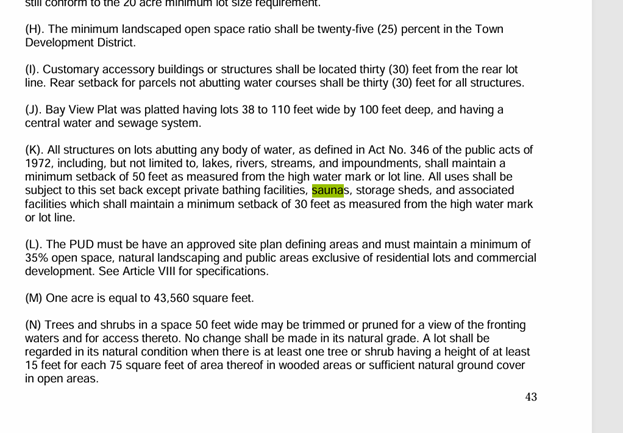 still conform to the 20 acre minimum lot size requirement.

(H). The minimum landscaped open space ratio shall be twenty-five (25) percent in the Town Development District.

(I). Customary accessory buildings or structures shall be located thirty (30) feet from the rear lot line. Rear setback for parcels not abutting water courses shall be thirty (30) feet for all structures.

(J). Bay View Plat was platted having lots 38 to 110 feet wide by 100 feet deep, and having a central water and sewage system.

(K). All structures on lots abutting any body of water, as defined in Act No. 346 of the public acts of 1972, including, but not limited to, lakes, rivers, streams, and impoundments, shall maintain a minimum setback of 50 feet as measured from the high water mark or lot line. All uses shall be subject to this set back except private bathing facilities, saunas, storage sheds, and associated facilities which shall maintain a minimum setback of 30 feet as measured from the high water mark or lot line.

(L). The PUD must be have an approved site plan defining areas and must maintain a minimum of 35% open space, natural landscaping and public areas exclusive of residential lots and commercial development. See Article VIII for specifications.

(M) One acre is equal to 43,560 square feet.

(N) Trees and shrubs in a space 50 feet wide may be trimmed or pruned for a view of the fronting waters and for access thereto. No change shall be made in its natural grade. A lot shall be regarded in its natural condition when there is at least one tree or shrub having a height of at least 15 feet for each 75 square feet of area thereof in wooded areas or sufficient natural ground cover in open areas.

43